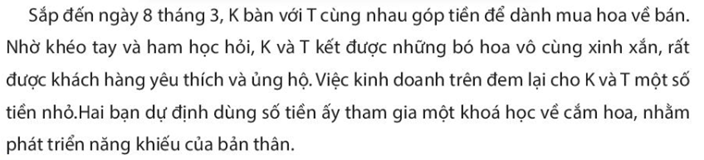 Sắp đến ngày 8 tháng 3, K bàn với T cùng nhau góp tiền để dành mua hoa về bán. Nhờ khéo tay và ham học hỏi, K và T kết được những bó hoa vô cùng xinh xắn, rất được khách hàng yêu thích và ủng hộ. Việc kinh doanh trên đem lại cho K và T một số tiền nhỏ.Hai bạn dự định dùng số tiền ấy tham gia một khoá học về cắm hoa, nhằm phát triển năng khiếu của bản thân.